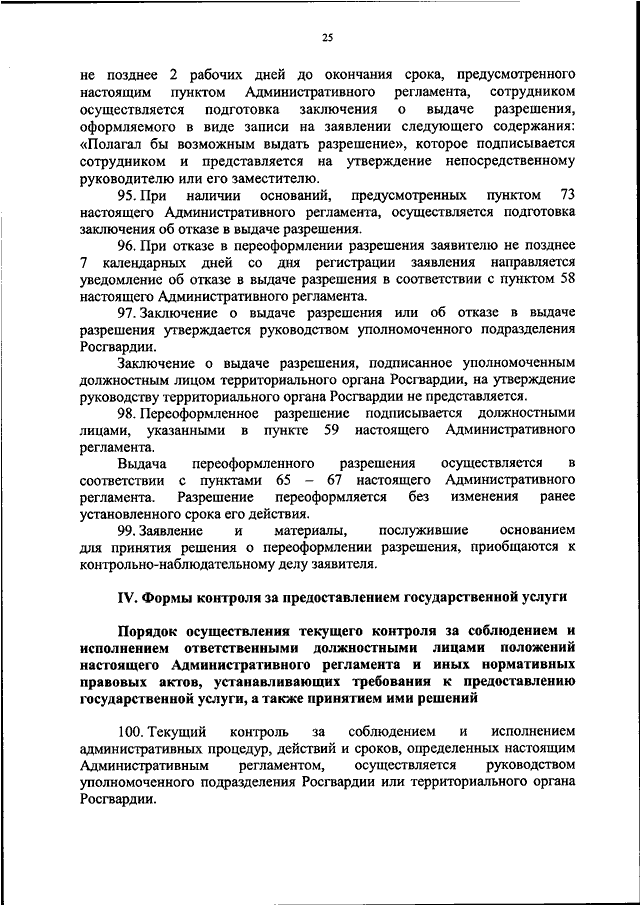 25

не позднее 2 рабочих дней до окончания срока, предусмотренного настоящим пунктом Административного регламента, сотрудником осуществляется подготовка заключения о выдаче разрешения, оформляемого в виде записи на заявлении следующего содержания: «Полагал бы возможным выдать разрешение», которое подписывается сотрудником и представляется на утверждение непосредственному руководителю или его заместителю.

95. При наличии оснований, предусмотренных пунктом 73 настоящего Административного регламента, осуществляется подготовка заключения об отказе в выдаче разрешения.

96. При отказе в переоформлении разрешения заявителю не позднее 7 календарных дней со дня регистрации заявления направляется уведомление об отказе в выдаче разрешения в соответствии с пунктом 58 настоящего Административного регламента.

97. Заключение о выдаче разрешения или об отказе в выдаче разрешения утверждается руководством уполномоченного подразделения Росгвардии.

Заключение о выдаче разрешения, подписанное уполномоченным должностным лицом территориального органа Росгвардии, на утверждение руководству территориального органа Росгвардии не представляется.

98. Переоформленное разрешение подписывается должностными лицами, указанными в пункте 59 настоящего Административного регламента.

Выдача переоформленного разрешения осуществляется в соответствии с пунктами 65 – 67 настоящего Административного регламента. Разрешение переоформляется без изменения ранее установленного срока его действия.

99. Заявление и материалы, послужившие основанием для принятия решения о переоформлении разрешения, приобщаются к контрольно-наблюдательному делу заявителя.

IV. Формы контроля за предоставлением государственной услуги

Порядок осуществления текущего контроля за соблюдением и исполнением ответственными должностными лицами положений настоящего Административного регламента и иных нормативных правовых актов, устанавливающих требования к предоставлению государственной услуги, а также принятием ими решений

100. Текущий контроль за соблюдением и исполнением административных процедур, действий и сроков, определенных настоящим Административным регламентом, осуществляется руководством уполномоченного подразделения Росгвардии или территориального органа Росгвардии.